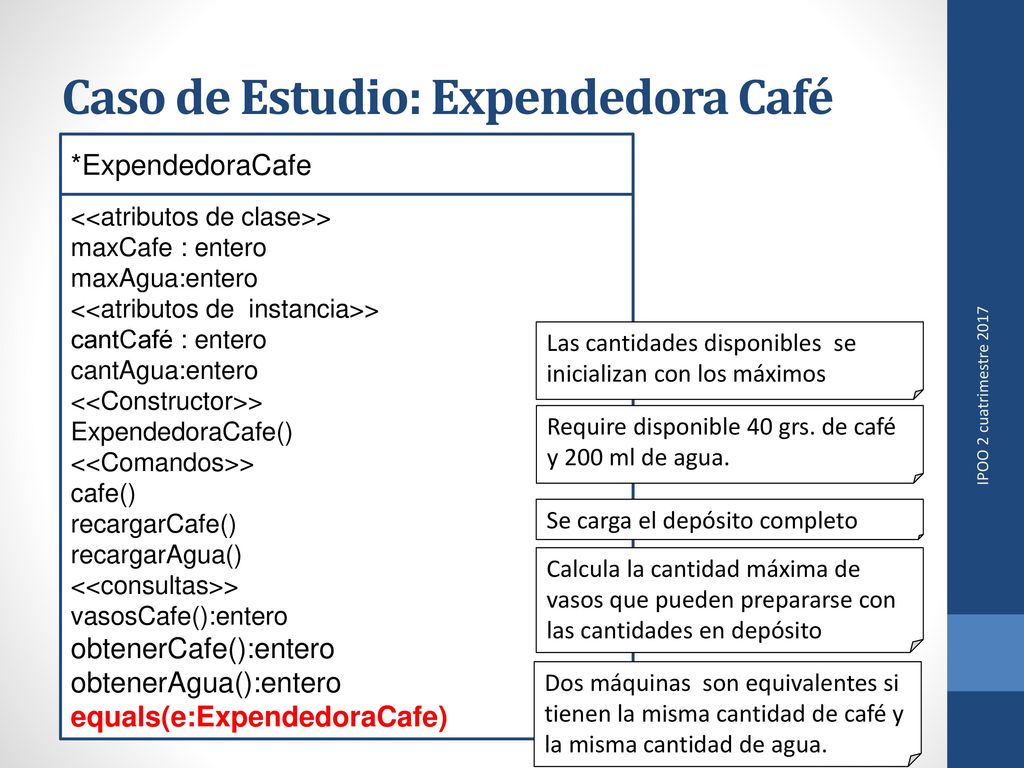 Caso de Estudio: Expendedora Café

*ExpendedoraCafe

<<atributos de clase>>
maxCafe : entero
maxAgua:entero
<<atributos de instancia>>
cantCafé : entero
cantAgua:entero
<<Constructor>>
ExpendedoraCafe()
<<Comandos>>
cafe()
recargarCafe()
recargarAgua()
<<consultas>>
vasosCafe():entero
obtenerCafe():entero
obtenerAgua():entero
equals(e:ExpendedoraCafe)

Las cantidades disponibles se inicializan con los máximos

Require disponible 40 grs. de café y 200 ml de agua.

Se carga el depósito completo

Calcula la cantidad máxima de vasos que pueden prepararse con las cantidades en depósito

Dos máquinas son equivalentes si tienen la misma cantidad de café y la misma cantidad de agua.

IPOO 2 cuatrimestre 2017